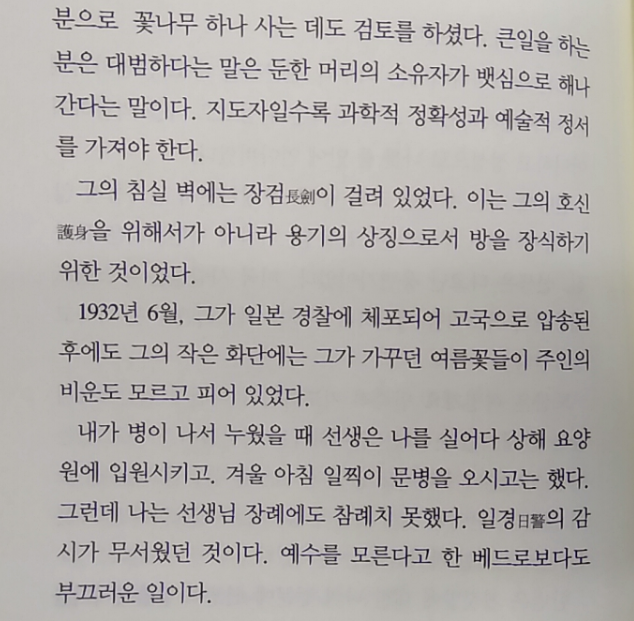 분으로 꽃나무 하나 사는 데도 검토를 하셨다. 큰일을 하는 분은 대범하다는 말은 둔한 머리의 소유자가 뱃심으로 해나간다는 말이다. 지도자일수록 과학적 정확성과 예술적 정서를 가져야 한다.

그의 침실 벽에는 장검長劍이 걸려 있었다. 이는 그의 호신護身을 위해서가 아니라 용기의 상징으로서 방을 장식하기 위한 것이었다.

1932년 6월, 그가 일본 경찰에 체포되어 고국으로 압송된 후에도 그의 작은 화단에는 그가 가꾸던 여름꽃들이 주인의 비운도 모르고 피어 있었다.

내가 병이 나서 누웠을 때 선생은 나를 실어다 상해 요양원에 입원시키고, 겨울 아침 일찍이 문병을 오시고는 했다. 그런데 나는 선생님 장례에도 참례치 못했다. 일경日警의 감시가 무서웠던 것이다. 예수를 모른다고 한 베드로보다도 부끄러운 일이다.